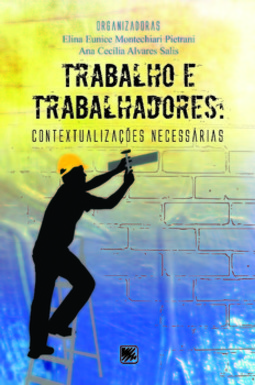 ORGANIZADORAS
Elina Eunice Montechiari Pietrani
Ana Cecília Alvares Salis

TRABALHO E TRABALHADORES:
CONTEXTUALIZAÇÕES NECESSÁRIAS